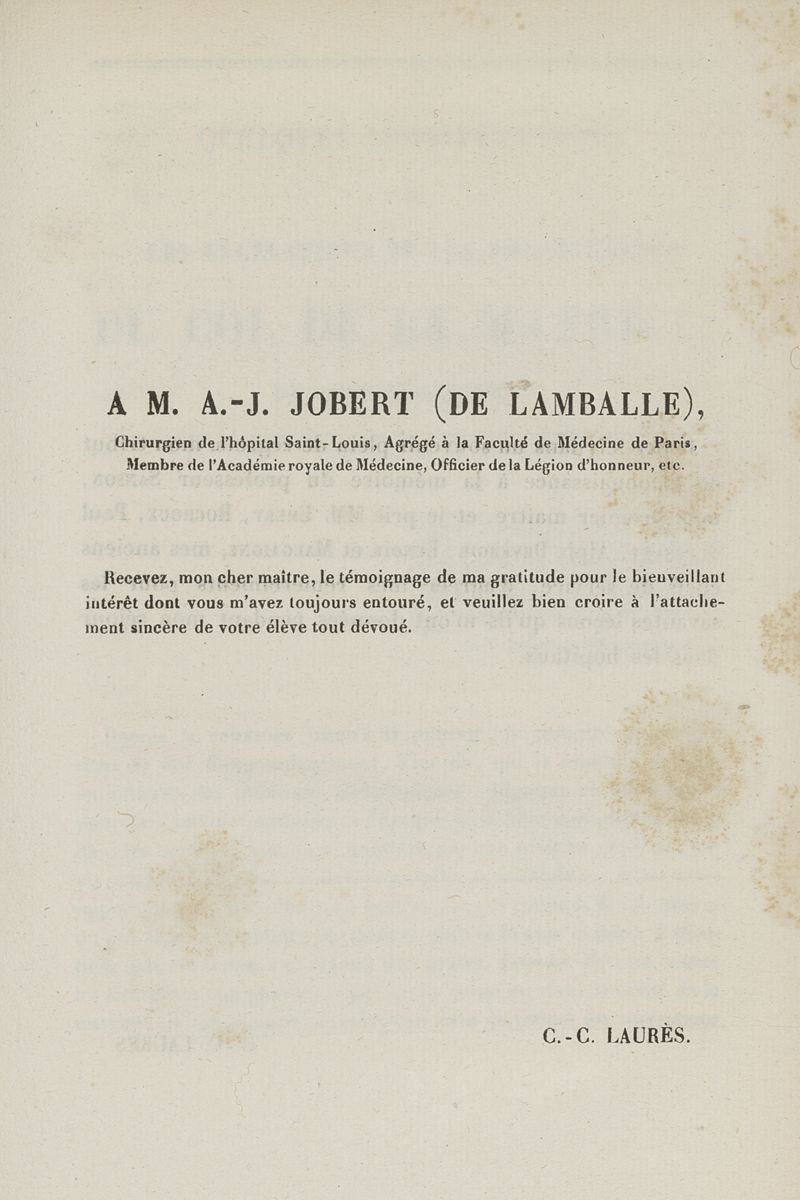 A M. A.-J. JOBERT (DE LAMBALLE),

Chirurgien de l'hôpital Saint-Louis, Agrégé à la Faculté de Médecine de Paris, Membre de l'Académie royale de Médecine, Officier de la Légion d'honneur, etc.

Recevez, mon cher maître, le témoignage de ma gratitude pour le bienveillant intérêt dont vous m'avez toujours entouré, et veuillez bien croire à l'attachement sincère de votre élève tout dévoué.

C.-C. LAURÈS.